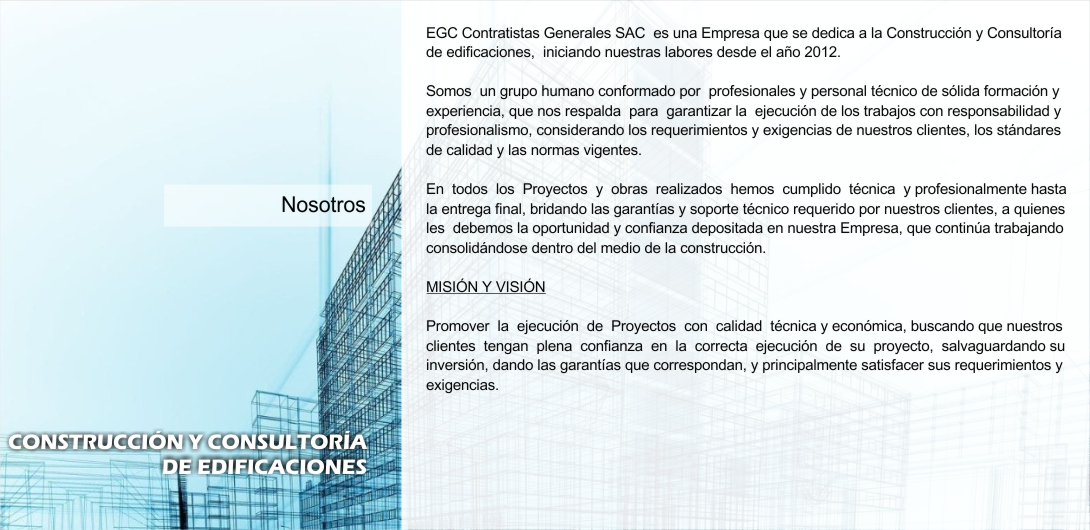 Nosotros

CONSTRUCCIÓN Y CONSULTORÍA DE EDIFICACIONES

EGC Contratistas Generales SAC es una Empresa que se dedica a la Construcción y Consultoría de edificaciones, iniciando nuestras labores desde el año 2012.

Somos un grupo humano conformado por profesionales y personal técnico de sólida formación y experiencia, que nos respalda para garantizar la ejecución de los trabajos con responsabilidad y profesionalismo, considerando los requerimientos y exigencias de nuestros clientes, los stándares de calidad y las normas vigentes.

En todos los Proyectos y obras realizados hemos cumplido técnica y profesionalmente hasta la entrega final, bridando las garantías y soporte técnico requerido por nuestros clientes, a quienes les debemos la oportunidad y confianza depositada en nuestra Empresa, que continúa trabajando consolidándose dentro del medio de la construcción.

MISIÓN Y VISIÓN

Promover la ejecución de Proyectos con calidad técnica y económica, buscando que nuestros clientes tengan plena confianza en la correcta ejecución de su proyecto, salvaguardando su inversión, dando las garantías que correspondan, y principalmente satisfacer sus requerimientos y exigencias.